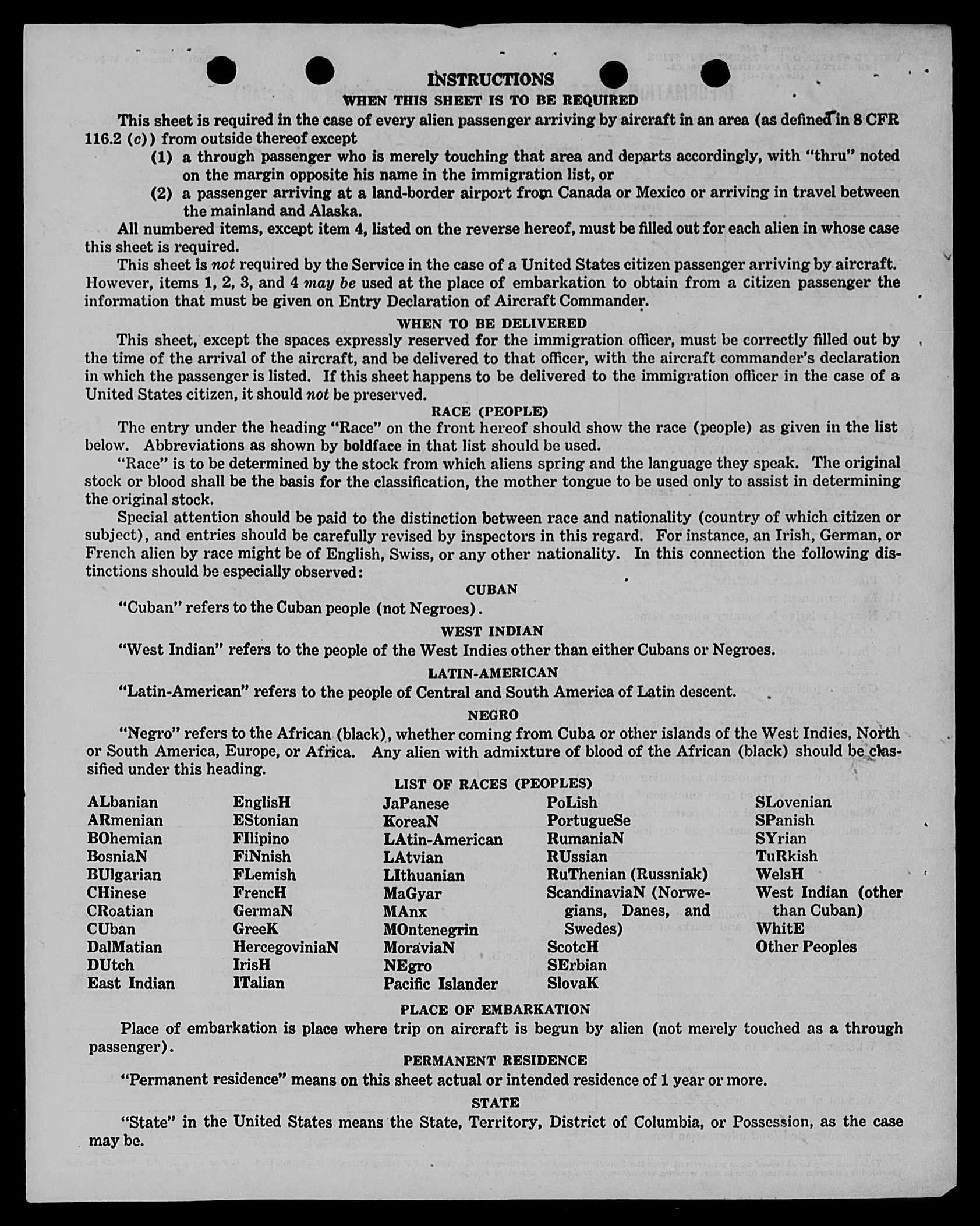 INSTRUCTIONS

WHEN THIS SHEET IS TO BE REQUIRED

This sheet is required in the case of every alien passenger arriving by aircraft in an area (as defined in 8 CFR 116.2 (c)) from outside thereof except

(1) a through passenger who is merely touching that area and departs accordingly, with "thru" noted on the margin opposite his name in the immigration list, or

(2) a passenger arriving at a land-border airport from Canada or Mexico or arriving in travel between the mainland and Alaska.

All numbered items, except item 4, listed on the reverse hereof, must be filled out for each alien in whose case this sheet is required.

This sheet is not required by the Service in the case of a United States citizen passenger arriving by aircraft. However, items 1, 2, 3, and 4 may be used at the place of embarkation to obtain from a citizen passenger the information that must be given on Entry Declaration of Aircraft Commander.

WHEN TO BE DELIVERED

This sheet, except the spaces expressly reserved for the immigration officer, must be correctly filled out by the time of the arrival of the aircraft, and be delivered to that officer, with the aircraft commander's declaration in which the passenger is listed. If this sheet happens to be delivered to the immigration officer in the case of a United States citizen, it should not be preserved.

RACE (PEOPLE)

The entry under the heading "Race" on the front hereof should show the race (people) as given in the list below. Abbreviations as shown by boldface in that list should be used.

"Race" is to be determined by the stock from which aliens spring and the language they speak. The original stock or blood shall be the basis for the classification, the mother tongue to be used only to assist in determining the original stock.

Special attention should be paid to the distinction between race and nationality (country of which citizen or subject), and entries should be carefully revised by inspectors in this regard. For instance, an Irish, German, or French alien by race might be of English, Swiss, or any other nationality. In this connection the following distinctions should be especially observed:

CUBAN

"Cuban" refers to the Cuban people (not Negroes).

WEST INDIAN

"West Indian" refers to the people of the West Indies other than either Cubans or Negroes.

LATIN-AMERICAN

"Latin-American" refers to the people of Central and South America of Latin descent.

NEGRO

"Negro" refers to the African (black), whether coming from Cuba or other islands of the West Indies, North or South America, Europe, or Africa. Any alien with admixture of blood of the African (black) should be classified under this heading.

LIST OF RACES (PEOPLES)

ALbanian
ARmenian
BOhemian
BosniaN
BUlgarian
CHinese
CRoatian
CUban
DalMatian
DUtch
East Indian

EnglisH
EStonian
FIlipino
FiNnish
FLemish
FrencH
GermaN
GreeK
HercegoviniaN
IrisH
ITalian

JaPanese
KoreaN
LAtin-American
LAtvian
LIthuanian
MaGyar
MAnx
MOntenegrin
MoraviaN
NEgro
Pacific Islander

PoLish
PortugueSe
RumaniaN
RUssian
RuThenian (Russniak)
ScandinaviaN (Norwegians, Danes, and Swedes)
ScotcH
SErbian
SlovaK

SLovenian
SPanish
SYrian
TuRkish
WelsH
West Indian (other than Cuban)
WhitE
Other Peoples

PLACE OF EMBARKATION

Place of embarkation is place where trip on aircraft is begun by alien (not merely touched as a through passenger).

PERMANENT RESIDENCE

"Permanent residence" means on this sheet actual or intended residence of 1 year or more.

STATE

"State" in the United States means the State, Territory, District of Columbia, or Possession, as the case may be.